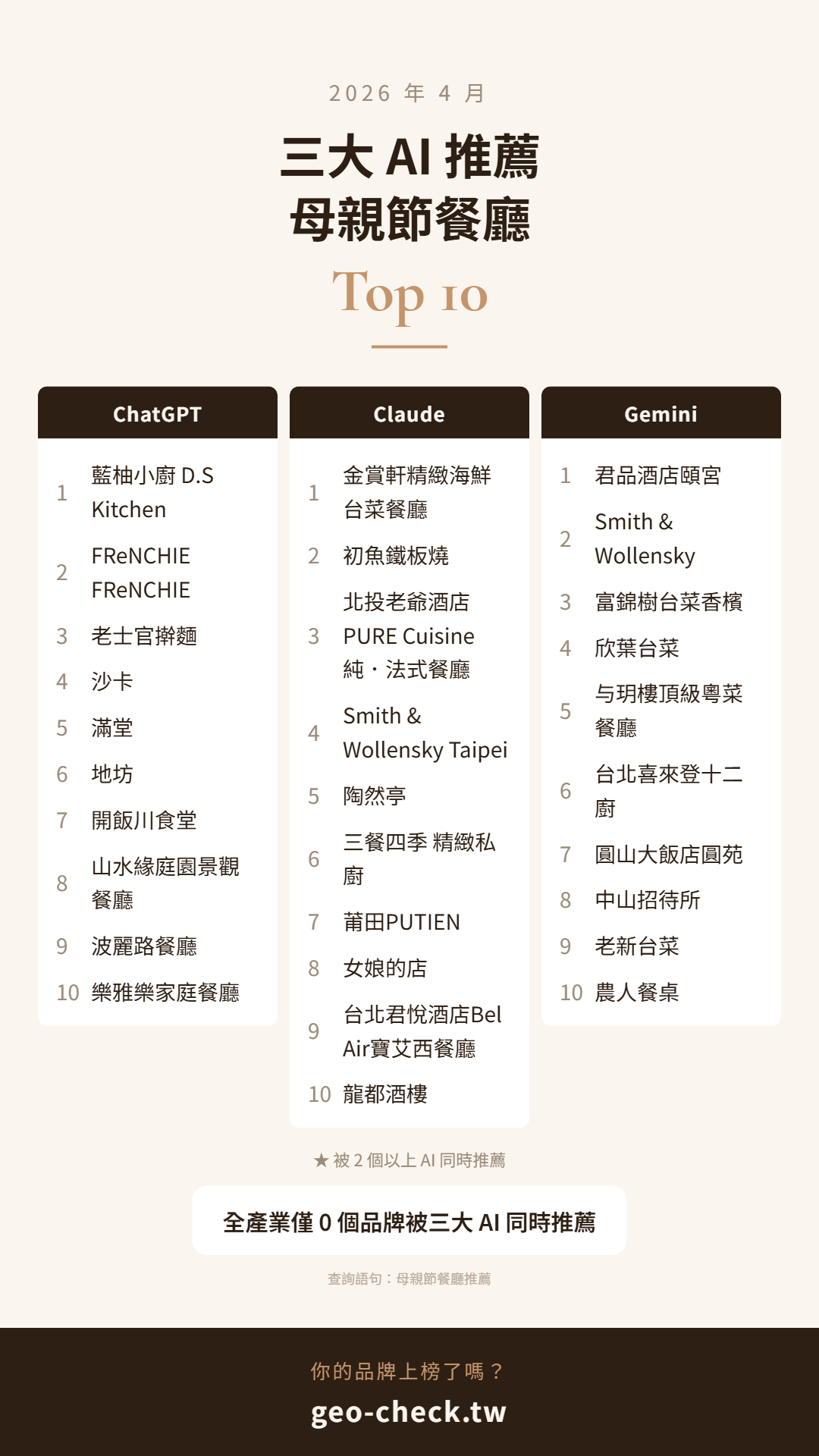 2026 年 4 月

三大 AI 推薦
母親節餐廳

Top 10

ChatGPT

1 藍柚小廚 D.S Kitchen
2 FReNCHIE FReNCHIE
3 老士官擀麵
4 沙卡
5 滿堂
6 地坊
7 開飯川食堂
8 山水緣庭園景觀餐廳
9 波麗路餐廳
10 樂雅樂家庭餐廳

Claude

1 金賞軒精緻海鮮台菜餐廳
2 初魚鐵板燒
3 北投老爺酒店 PURE Cuisine 純・法式餐廳
4 Smith & Wollensky Taipei
5 陶然亭
6 三餐四季 精緻私廚
7 莆田PUTIEN
8 女娘的店
9 台北君悅酒店Bel Air寶艾西餐廳
10 龍都酒樓

Gemini

1 君品酒店頤宮
2 Smith & Wollensky
3 富錦樹台菜香檳
4 欣葉台菜
5 与玥樓頂級粵菜餐廳
6 台北喜來登十二廚
7 圓山大飯店圓苑
8 中山招待所
9 老新台菜
10 農人餐桌

★ 被 2 個以上 AI 同時推薦

全產業僅 0 個品牌被三大 AI 同時推薦

查詢語句：母親節餐廳推薦

你的品牌上榜了嗎？
geo-check.tw